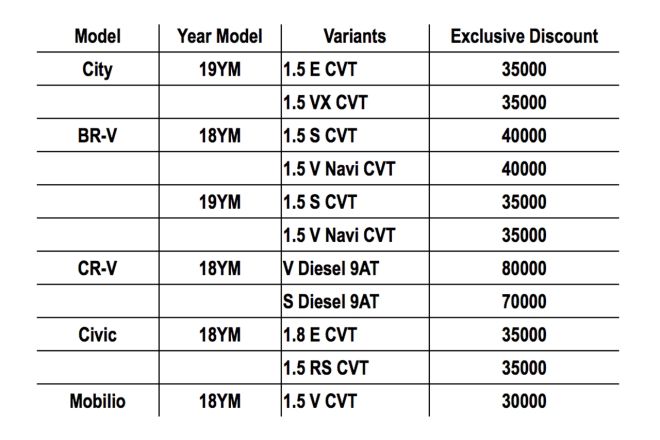 | Model | Year Model | Variants | Exclusive Discount |
|---|---|---|---|
| City | 19YM | 1.5 E CVT | 35000 |
| | | 1.5 VX CVT | 35000 |
| BR-V | 18YM | 1.5 S CVT | 40000 |
| | | 1.5 V Navi CVT | 40000 |
| | 19YM | 1.5 S CVT | 35000 |
| | | 1.5 V Navi CVT | 35000 |
| CR-V | 18YM | V Diesel 9AT | 80000 |
| | | S Diesel 9AT | 70000 |
| Civic | 18YM | 1.8 E CVT | 35000 |
| | | 1.5 RS CVT | 35000 |
| Mobilio | 18YM | 1.5 V CVT | 30000 |